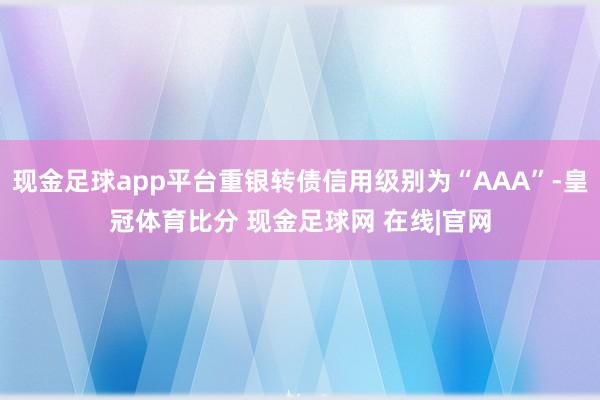 现金足球app平台重银转债信用级别为“AAA”-皇冠体育比分 现金足球网 在线|官网